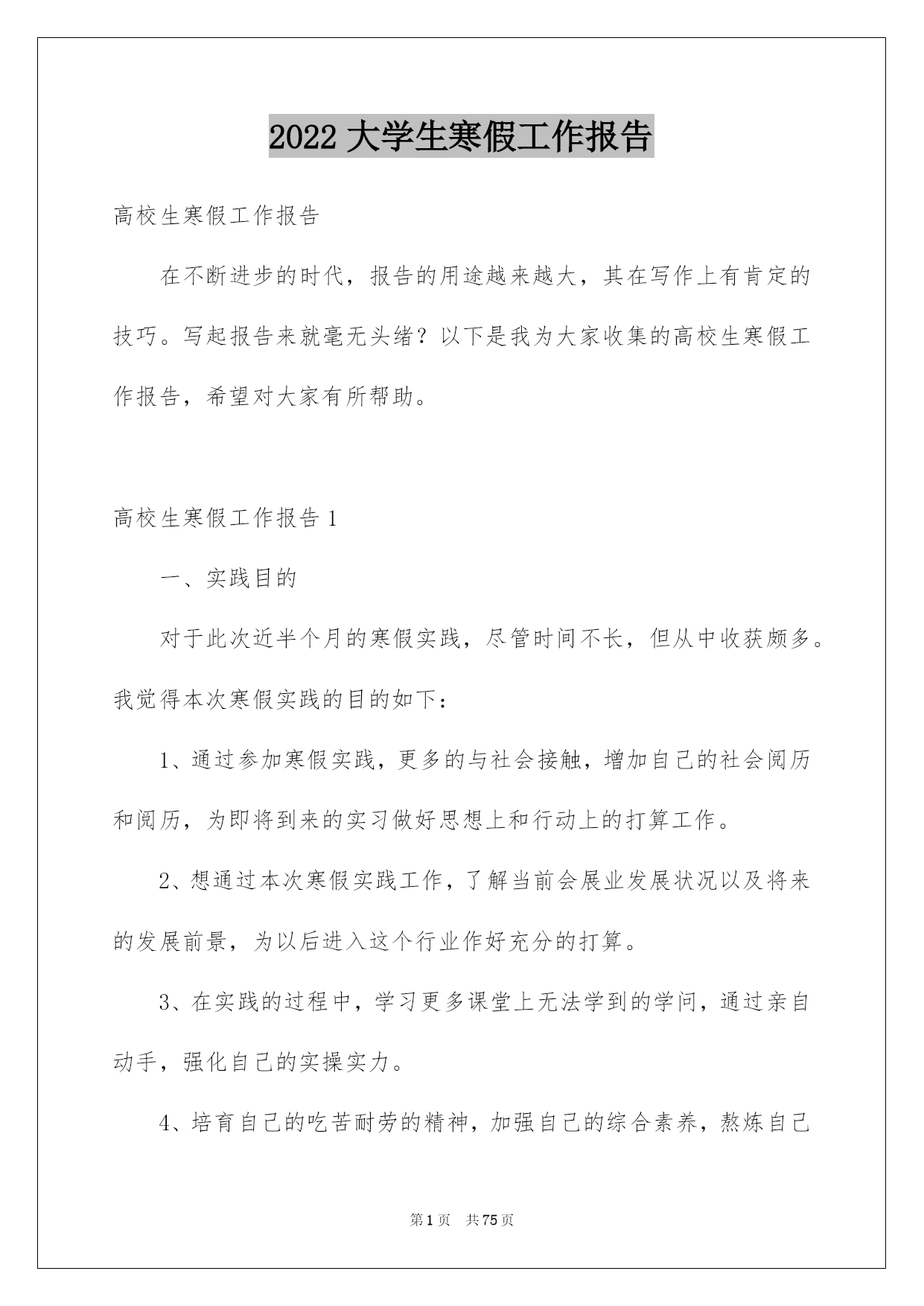 2022 大学生寒假工作报告

高校生寒假工作报告

在不断进步的时代，报告的用途越来越大，其在写作上有肯定的技巧。写起报告来就毫无头绪？以下是我为大家收集的高校生寒假工作报告，希望对大家有所帮助。

高校生寒假工作报告 1

一、实践目的

对于此次近半个月的寒假实践，尽管时间不长，但从中收获颇多。我觉得本次寒假实践的目的如下：

1、通过参加寒假实践，更多的与社会接触，增加自己的社会阅历和阅历，为即将到来的实习做好思想上和行动上的打算工作。

2、想通过本次寒假实践工作，了解当前会展业发展状况以及将来的发展前景，为以后进入这个行业作好充分的打算。

3、在实践的过程中，学习更多课堂上无法学到的学问，通过亲自动手，强化自己的实操实力。

4、培育自己的吃苦耐劳的精神，加强自己的综合素养，熬炼自己

第 1 页　共 75 页